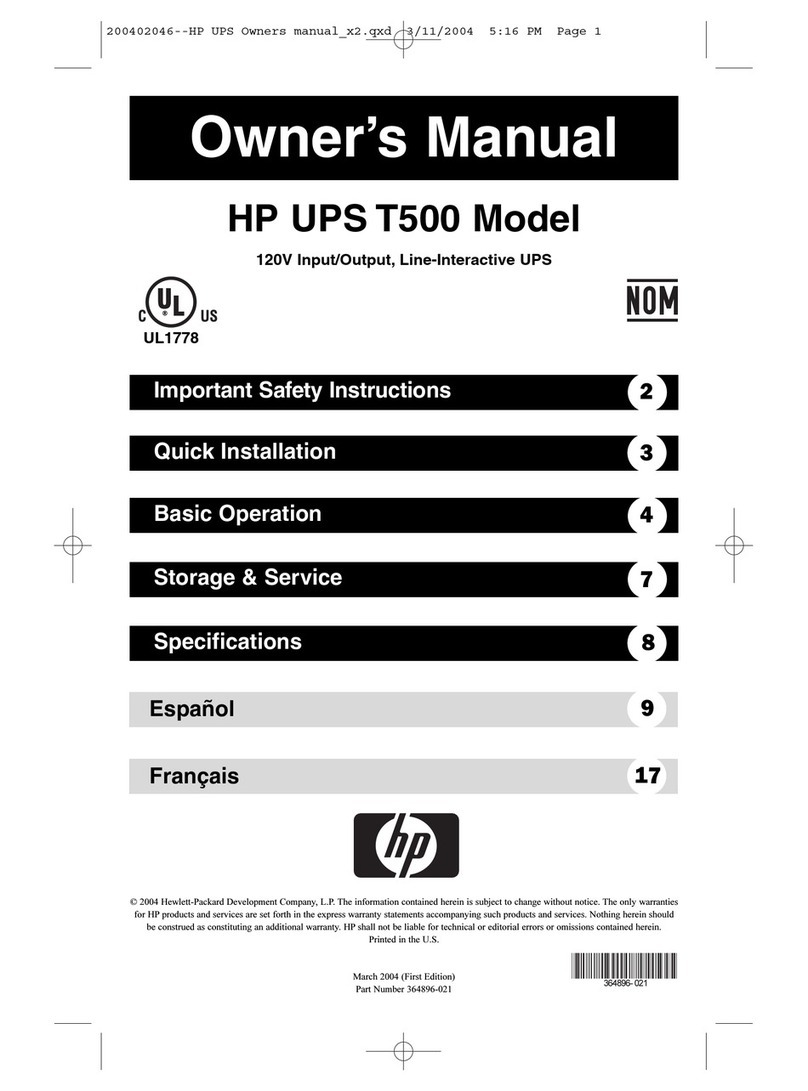 200402046--HP UPS Owners manual_x2.qxd 3/11/2004 5:16 PM Page 1

Owner's Manual

HP UPS T500 Model

120V Input/Output, Line-Interactive UPS

C UL US
UL1778

NOM

Important Safety Instructions 2

Quick Installation 3

Basic Operation 4

Storage & Service 7

Specifications 8

Español 9

Français 17

hp

© 2004 Hewlett-Packard Development Company, L.P. The information contained herein is subject to change without notice. The only warranties for HP products and services are set forth in the express warranty statements accompanying such products and services. Nothing herein should be construed as constituting an additional warranty. HP shall not be liable for technical or editorial errors or omissions contained herein. Printed in the U.S.

March 2004 (First Edition)
Part Number 364896-021

364896-021